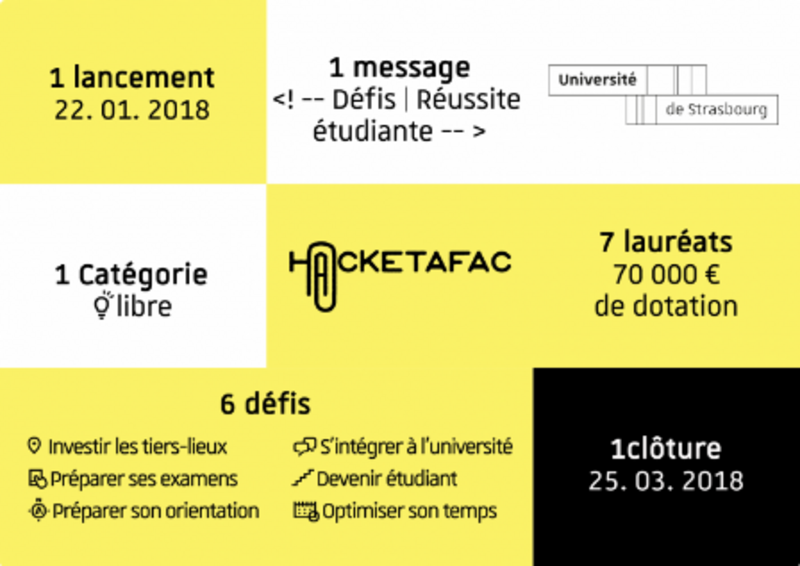 1 lancement
22. 01. 2018

1 message
<! -- Défis | Réussite étudiante -- >

Université
de Strasbourg

1 Catégorie
libre

HACKETAFAC

7 lauréats
70 000 €
de dotation

6 défis

Investir les tiers-lieux
Préparer ses examens
Préparer son orientation

S'intégrer à l'université
Devenir étudiant
Optimiser son temps

1clôture
25. 03. 2018